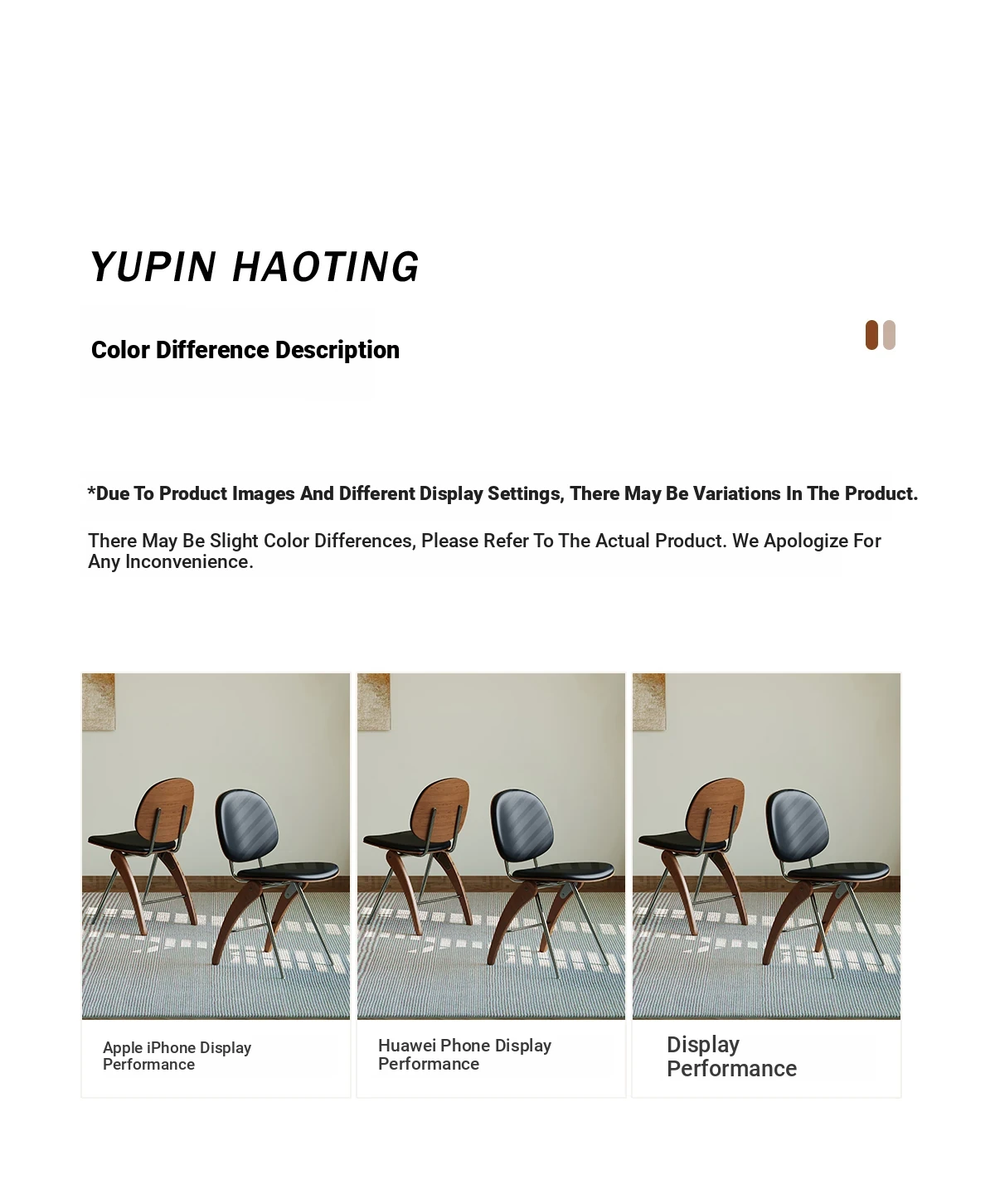 YUPIN HAOTING

Color Difference Description

*Due To Product Images And Different Display Settings, There May Be Variations In The Product.

There May Be Slight Color Differences, Please Refer To The Actual Product. We Apologize For Any Inconvenience.

Apple iPhone Display Performance

Huawei Phone Display Performance

Display Performance